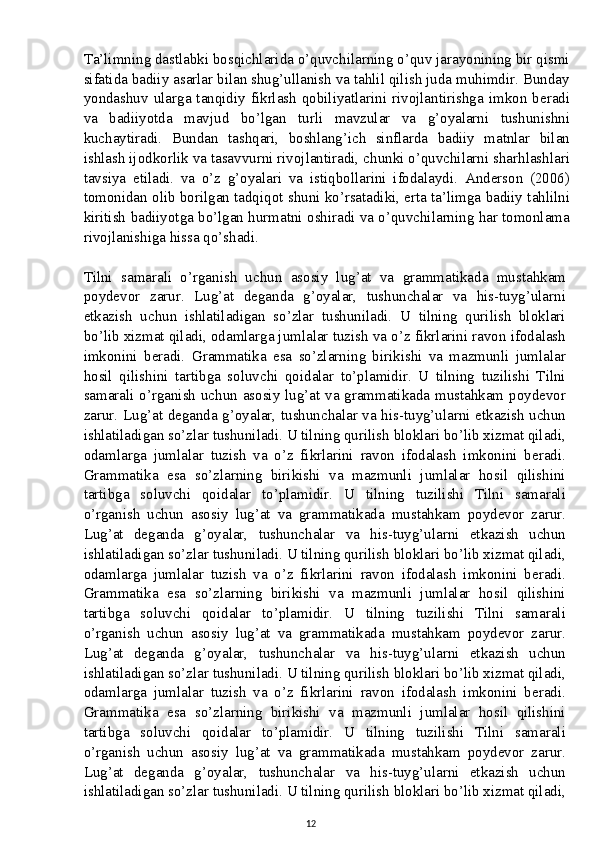 Ta’limning dastlabki bosqichlarida o’quvchilarning o’quv jarayonining bir qismi sifatida badiiy asarlar bilan shug’ullanish va tahlil qilish juda muhimdir. Bunday yondashuv ularga tanqidiy fikrlash qobiliyatlarini rivojlantirishga imkon beradi va badiiyotda mavjud bo’lgan turli mavzular va g’oyalarni tushunishni kuchaytiradi. Bundan tashqari, boshlang’ich sinflarda badiiy matnlar bilan ishlash ijodkorlik va tasavvurni rivojlantiradi, chunki o’quvchilarni sharhlashlari tavsiya etiladi. va o’z g’oyalari va istiqbollarini ifodalaydi. Anderson (2006) tomonidan olib borilgan tadqiqot shuni ko’rsatadiki, erta ta’limga badiiy tahlilni kiritish badiiyotga bo’lgan hurmatni oshiradi va o’quvchilarning har tomonlama rivojlanishiga hissa qo’shadi.

Tilni samarali o’rganish uchun asosiy lug’at va grammatikada mustahkam poydevor zarur. Lug’at deganda g’oyalar, tushunchalar va his-tuyg’ularni etkazish uchun ishlatiladigan so’zlar tushuniladi. U tilning qurilish bloklari bo’lib xizmat qiladi, odamlarga jumlalar tuzish va o’z fikrlarini ravon ifodalash imkonini beradi. Grammatika esa so’zlarning birikishi va mazmunli jumlalar hosil qilishini tartibga soluvchi qoidalar to’plamidir. U tilning tuzilishi Tilni samarali o’rganish uchun asosiy lug’at va grammatikada mustahkam poydevor zarur. Lug’at deganda g’oyalar, tushunchalar va his-tuyg’ularni etkazish uchun ishlatiladigan so’zlar tushuniladi. U tilning qurilish bloklari bo’lib xizmat qiladi, odamlarga jumlalar tuzish va o’z fikrlarini ravon ifodalash imkonini beradi. Grammatika esa so’zlarning birikishi va mazmunli jumlalar hosil qilishini tartibga soluvchi qoidalar to’plamidir. U tilning tuzilishi Tilni samarali o’rganish uchun asosiy lug’at va grammatikada mustahkam poydevor zarur. Lug’at deganda g’oyalar, tushunchalar va his-tuyg’ularni etkazish uchun ishlatiladigan so’zlar tushuniladi. U tilning qurilish bloklari bo’lib xizmat qiladi, odamlarga jumlalar tuzish va o’z fikrlarini ravon ifodalash imkonini beradi. Grammatika esa so’zlarning birikishi va mazmunli jumlalar hosil qilishini tartibga soluvchi qoidalar to’plamidir. U tilning tuzilishi Tilni samarali o’rganish uchun asosiy lug’at va grammatikada mustahkam poydevor zarur. Lug’at deganda g’oyalar, tushunchalar va his-tuyg’ularni etkazish uchun ishlatiladigan so’zlar tushuniladi. U tilning qurilish bloklari bo’lib xizmat qiladi, odamlarga jumlalar tuzish va o’z fikrlarini ravon ifodalash imkonini beradi. Grammatika esa so’zlarning birikishi va mazmunli jumlalar hosil qilishini tartibga soluvchi qoidalar to’plamidir. U tilning tuzilishi Tilni samarali o’rganish uchun asosiy lug’at va grammatikada mustahkam poydevor zarur. Lug’at deganda g’oyalar, tushunchalar va his-tuyg’ularni etkazish uchun ishlatiladigan so’zlar tushuniladi. U tilning qurilish bloklari bo’lib xizmat qiladi,

12